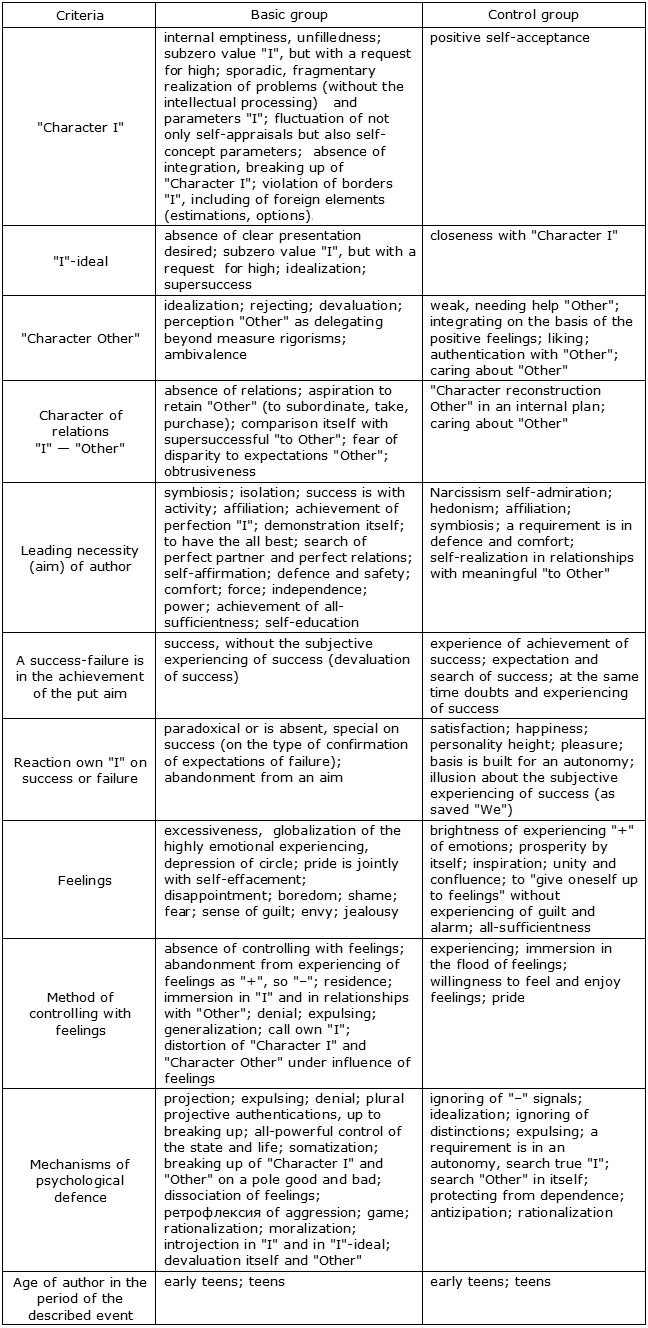 | Criteria | Basic group | Control group |
|---|---|---|
| "Character I" | internal emptiness, unfilledness; subzero value "I", but with a request for high; sporadic, fragmentary realization of problems (without the intellectual processing) and parameters "I"; fluctuation of not only self-appraisals but also self-concept parameters; absence of integration, breaking up of "Character I"; violation of borders "I", including of foreign elements (estimations, options) | positive self-acceptance |
| "I"-ideal | absence of clear presentation desired; subzero value "I", but with a request for high; idealization; supersuccess | closeness with "Character I" |
| "Character Other" | idealization; rejecting; devaluation; perception "Other" as delegating beyond measure rigorisms; ambivalence | weak, needing help "Other"; integrating on the basis of the positive feelings; liking; authentication with "Other"; caring about "Other" |
| Character of relations "I" — "Other" | absence of relations; aspiration to retain "Other" (to subordinate, take, purchase); comparison itself with supersuccessful "to Other"; fear of disparity to expectations "Other"; obtrusiveness | "Character reconstruction Other" in an internal plan; caring about "Other" |
| Leading necessity (aim) of author | symbiosis; isolation; success is with activity; affiliation; achievement of perfection "I"; demonstration itself; to have the all best; search of perfect partner and perfect relations; self-affirmation; defence and safety; comfort; force; independence; power; achievement of all-sufficientness; self-education | Narcissism self-admiration; hedonism; affiliation; symbiosis; a requirement is in defence and comfort; self-realization in relationships with meaningful "to Other" |
| A success-failure is in the achievement of the put aim | success, without the subjective experiencing of success (devaluation of success) | experience of achievement of success; expectation and search of success; at the same time doubts and experiencing of success |
| Reaction own "I" on success or failure | paradoxical or is absent, special on success (on the type of confirmation of expectations of failure); abandonment from an aim | satisfaction; happiness; personality height; pleasure; basis is built for an autonomy; illusion about the subjective experiencing of success (as saved "We") |
| Feelings | excessiveness, globalization of the highly emotional experiencing, depression of circle; pride is jointly with self-effacement; disappointment; boredom; shame; fear; sense of guilt; envy; jealousy | brightness of experiencing "+" of emotions; prosperity by itself; inspiration; unity and confluence; to "give oneself up to feelings" without experiencing of guilt and alarm; all-sufficientness |
| Method of controlling with feelings | absence of controlling with feelings; abandonment from experiencing of feelings as "+", so "–"; residence; immersion in "I" and in relationships with "Other"; denial; expulsing; generalization; call own "I"; distortion of "Character I" and "Character Other" under influence of feelings | experiencing; immersion in the flood of feelings; willingness to feel and enjoy feelings; pride |
| Mechanisms of psychological defence | projection; expulsing; denial; plural projective authentications, up to breaking up; all-powerful control of the state and life; somatization; breaking up of "Character I" and "Other" on a pole good and bad; dissociation of feelings; ретрофлексия of aggression; game; rationalization; moralization; introjection in "I" and in "I"-ideal; devaluation itself and "Other" | ignoring of "–" signals; idealization; ignoring of distinctions; expulsing; a requirement is in an autonomy, search true "I"; search "Other" in itself; protecting from dependence; antizipation; rationalization |
| Age of author in the period of the described event | early teens; teens | early teens; teens |